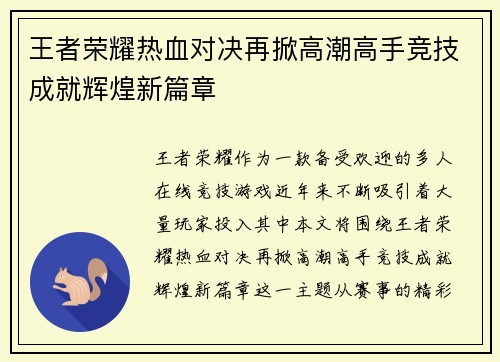 王者荣耀热血对决再掀高潮高手竞技成就辉煌新篇章

王者荣耀作为一款备受欢迎的多人在线竞技游戏近年来不断吸引着大量玩家投入其中本文将围绕王者荣耀热血对决再掀高潮高手竞技成就辉煌新篇章这一主题从赛事的精彩